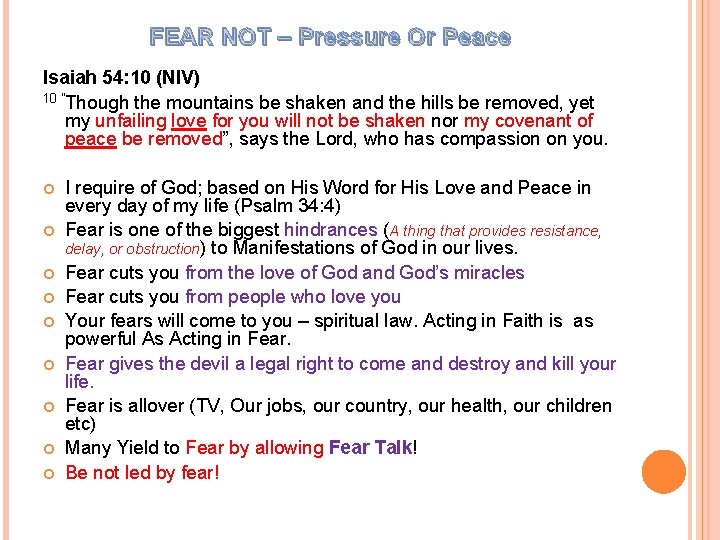 FEAR NOT – Pressure Or Peace

Isaiah 54:10 (NIV)

10 "Though the mountains be shaken and the hills be removed, yet my unfailing love for you will not be shaken nor my covenant of peace be removed", says the Lord, who has compassion on you.

I require of God; based on His Word for His Love and Peace in every day of my life (Psalm 34:4)

Fear is one of the biggest hindrances (A thing that provides resistance, delay, or obstruction) to Manifestations of God in our lives.

Fear cuts you from the love of God and God's miracles

Fear cuts you from people who love you

Your fears will come to you – spiritual law. Acting in Faith is as powerful As Acting in Fear.

Fear gives the devil a legal right to come and destroy and kill your life.

Fear is allover (TV, Our jobs, our country, our health, our children etc)

Many Yield to Fear by allowing Fear Talk!

Be not led by fear!